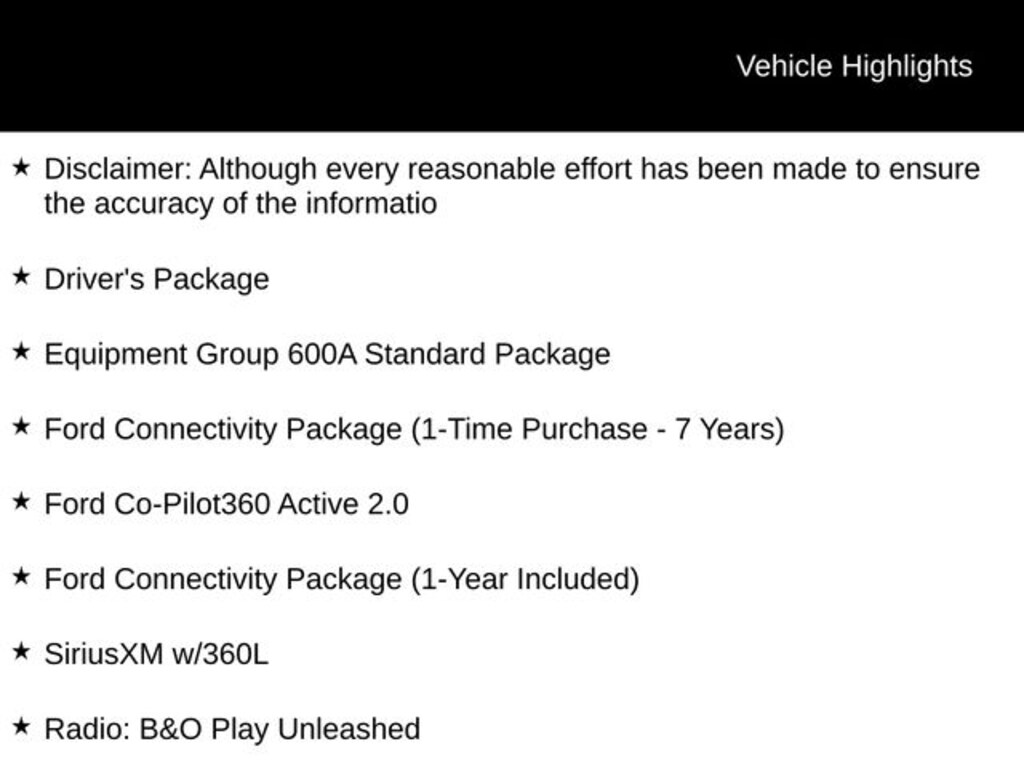 Vehicle Highlights

★ Disclaimer: Although every reasonable effort has been made to ensure the accuracy of the informatio

★ Driver's Package

★ Equipment Group 600A Standard Package

★ Ford Connectivity Package (1-Time Purchase - 7 Years)

★ Ford Co-Pilot360 Active 2.0

★ Ford Connectivity Package (1-Year Included)

★ SiriusXM w/360L

★ Radio: B&O Play Unleashed